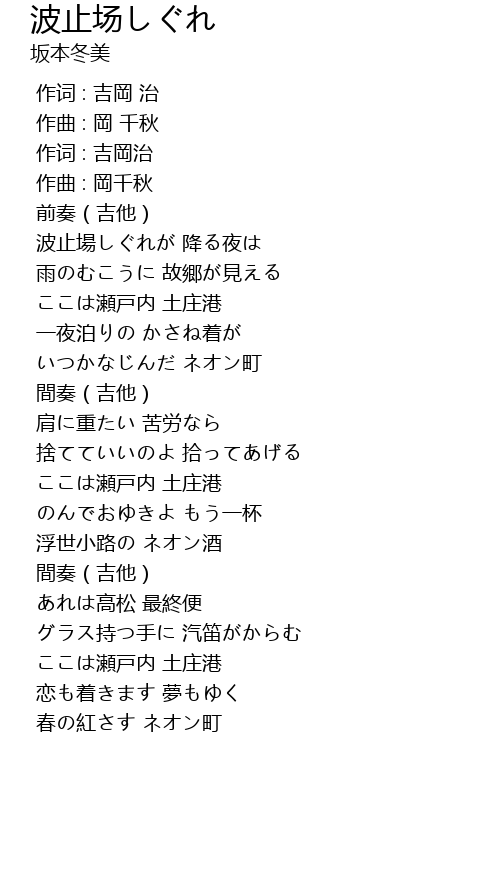 波止场しぐれ
坂本冬美

作词 : 吉岡 治
作曲 : 岡 千秋
作词 : 吉岡治
作曲 : 岡千秋
前奏 ( 吉他 )
波止場しぐれが 降る夜は
雨のむこうに 故郷が見える
ここは瀬戸内 土庄港
一夜泊りの かさね着が
いつかなじんだ ネオン町
間奏 ( 吉他 )
肩に重たい 苦労なら
捨てていいのよ 拾ってあげる
ここは瀬戸内 土庄港
のんでおゆきよ もう一杯
浮世小路の ネオン酒
間奏 ( 吉他 )
あれは高松 最終便
グラス持つ手に 汽笛がからむ
ここは瀬戸内 土庄港
恋も着きます 夢もゆく
春の紅さす ネオン町